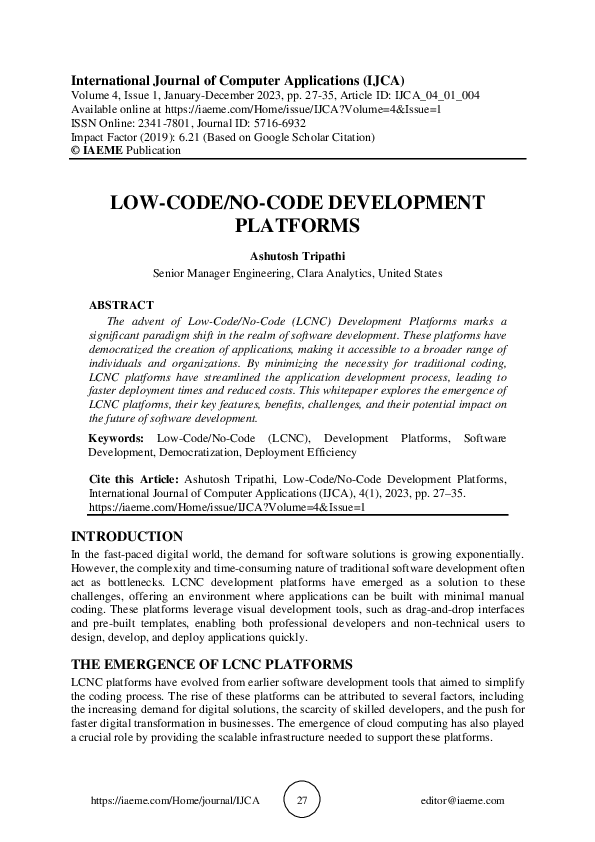 International Journal of Computer Applications (IJCA)
Volume 4, Issue 1, January-December 2023, pp. 27-35, Article ID: IJCA_04_01_004
Available online at https://iaeme.com/Home/issue/IJCA?Volume=4&Issue=1
ISSN Online: 2341-7801, Journal ID: 5716-6932
Impact Factor (2019): 6.21 (Based on Google Scholar Citation)
© IAEME Publication

LOW-CODE/NO-CODE DEVELOPMENT PLATFORMS

Ashutosh Tripathi
Senior Manager Engineering, Clara Analytics, United States

ABSTRACT
The advent of Low-Code/No-Code (LCNC) Development Platforms marks a significant paradigm shift in the realm of software development. These platforms have democratized the creation of applications, making it accessible to a broader range of individuals and organizations. By minimizing the necessity for traditional coding, LCNC platforms have streamlined the application development process, leading to faster deployment times and reduced costs. This whitepaper explores the emergence of LCNC platforms, their key features, benefits, challenges, and their potential impact on the future of software development.

Keywords: Low-Code/No-Code (LCNC), Development Platforms, Software Development, Democratization, Deployment Efficiency

Cite this Article: Ashutosh Tripathi, Low-Code/No-Code Development Platforms, International Journal of Computer Applications (IJCA), 4(1), 2023, pp. 27–35. https://iaeme.com/Home/issue/IJCA?Volume=4&Issue=1

INTRODUCTION
In the fast-paced digital world, the demand for software solutions is growing exponentially. However, the complexity and time-consuming nature of traditional software development often act as bottlenecks. LCNC development platforms have emerged as a solution to these challenges, offering an environment where applications can be built with minimal manual coding. These platforms leverage visual development tools, such as drag-and-drop interfaces and pre-built templates, enabling both professional developers and non-technical users to design, develop, and deploy applications quickly.

THE EMERGENCE OF LCNC PLATFORMS
LCNC platforms have evolved from earlier software development tools that aimed to simplify the coding process. The rise of these platforms can be attributed to several factors, including the increasing demand for digital solutions, the scarcity of skilled developers, and the push for faster digital transformation in businesses. The emergence of cloud computing has also played a crucial role by providing the scalable infrastructure needed to support these platforms.

https://iaeme.com/Home/journal/IJCA 27 editor@iaeme.com